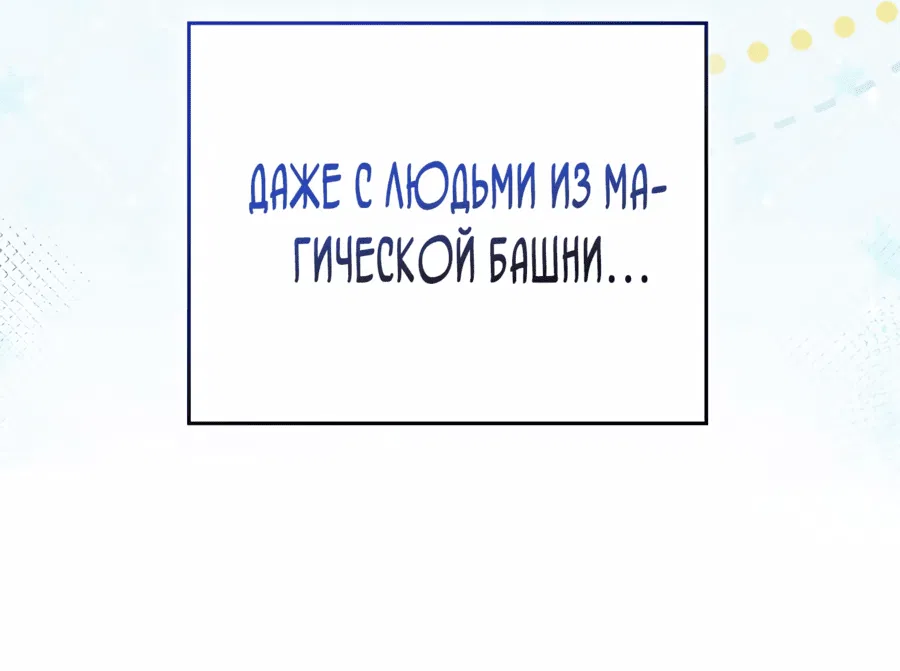 ДАЖЕ С ЛЮДЬМИ ИЗ МАГИЧЕСКОЙ БАШНИ...